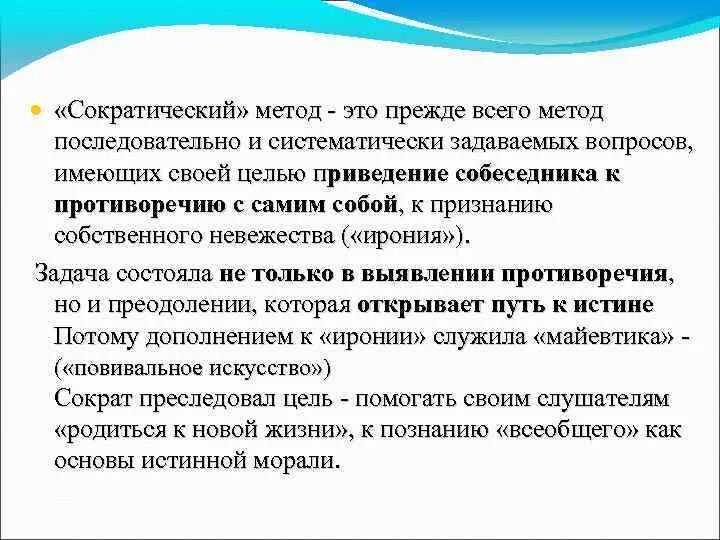 «Сократический» метод - это прежде всего метод последовательно и систематически задаваемых вопросов, имеющих своей целью приведение собеседника к противоречию с самим собой, к признанию собственного невежества («ирония»).

Задача состояла не только в выявлении противоречия, но и преодолении, которая открывает путь к истине Потому дополнением к «иронии» служила «майевтика» - («повивальное искусство»)
Сократ преследовал цель - помогать своим слушателям «родиться к новой жизни», к познанию «всеобщего» как основы истинной морали.